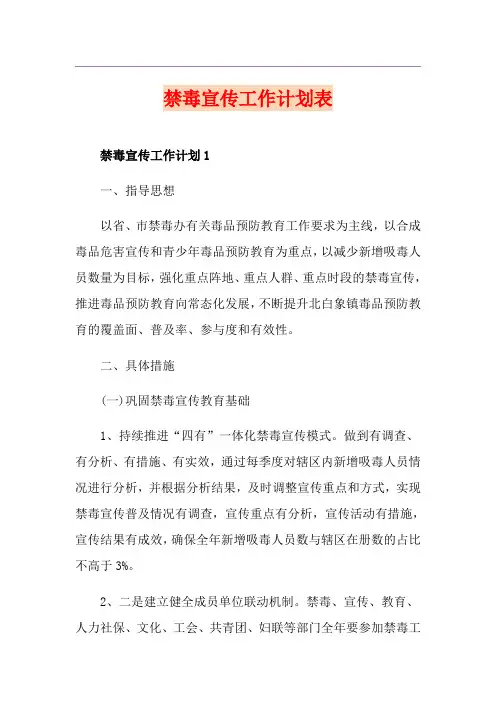 禁毒宣传工作计划表

禁毒宣传工作计划1

一、指导思想

以省、市禁毒办有关毒品预防教育工作要求为主线，以合成毒品危害宣传和青少年毒品预防教育为重点，以减少新增吸毒人员数量为目标，强化重点阵地、重点人群、重点时段的禁毒宣传，推进毒品预防教育向常态化发展，不断提升北白象镇毒品预防教育的覆盖面、普及率、参与度和有效性。

二、具体措施

(一)巩固禁毒宣传教育基础

1、持续推进“四有”一体化禁毒宣传模式。做到有调查、有分析、有措施、有实效，通过每季度对辖区内新增吸毒人员情况进行分析，并根据分析结果，及时调整宣传重点和方式，实现禁毒宣传普及情况有调查，宣传重点有分析，宣传活动有措施，宣传结果有成效，确保全年新增吸毒人员数与辖区在册数的占比不高于3%。

2、二是建立健全成员单位联动机制。禁毒、宣传、教育、人力社保、文化、工会、共青团、妇联等部门全年要参加禁毒工